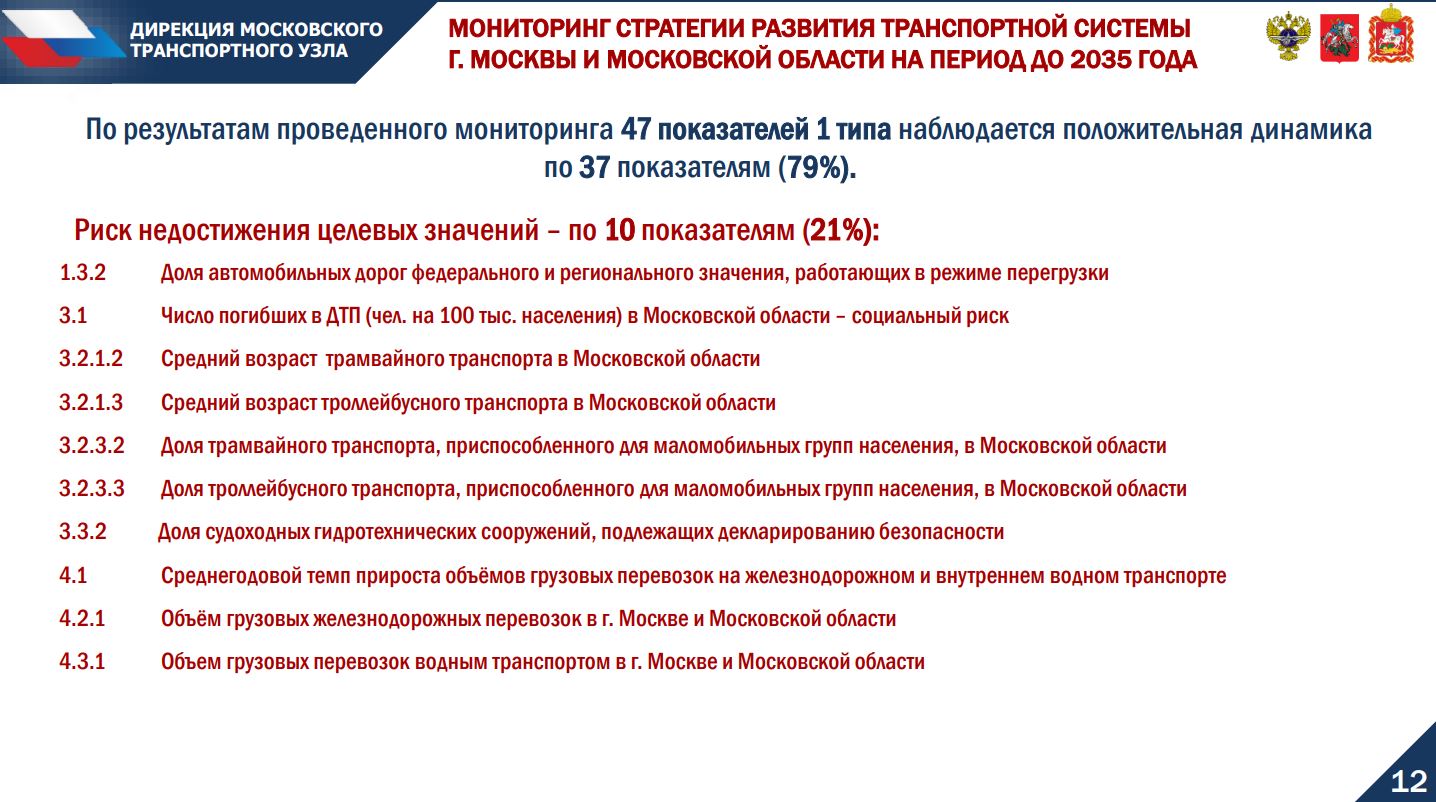 ДИРЕКЦИЯ МОСКОВСКОГО ТРАНСПОРТНОГО УЗЛА

МОНИТОРИНГ СТРАТЕГИИ РАЗВИТИЯ ТРАНСПОРТНОЙ СИСТЕМЫ Г. МОСКВЫ И МОСКОВСКОЙ ОБЛАСТИ НА ПЕРИОД ДО 2035 ГОДА

По результатам проведенного мониторинга 47 показателей 1 типа наблюдается положительная динамика по 37 показателям (79%).

Риск недостижения целевых значений – по 10 показателям (21%):

1.3.2 Доля автомобильных дорог федерального и регионального значения, работающих в режиме перегрузки

3.1 Число погибших в ДТП (чел. на 100 тыс. населения) в Московской области – социальный риск

3.2.1.2 Средний возраст трамвайного транспорта в Московской области

3.2.1.3 Средний возраст троллейбусного транспорта в Московской области

3.2.3.2 Доля трамвайного транспорта, приспособленного для маломобильных групп населения, в Московской области

3.2.3.3 Доля троллейбусного транспорта, приспособленного для маломобильных групп населения, в Московской области

3.3.2 Доля судоходных гидротехнических сооружений, подлежащих декларированию безопасности

4.1 Среднегодовой темп прироста объёмов грузовых перевозок на железнодорожном и внутреннем водном транспорте

4.2.1 Объём грузовых железнодорожных перевозок в г. Москве и Московской области

4.3.1 Объем грузовых перевозок водным транспортом в г. Москве и Московской области

12